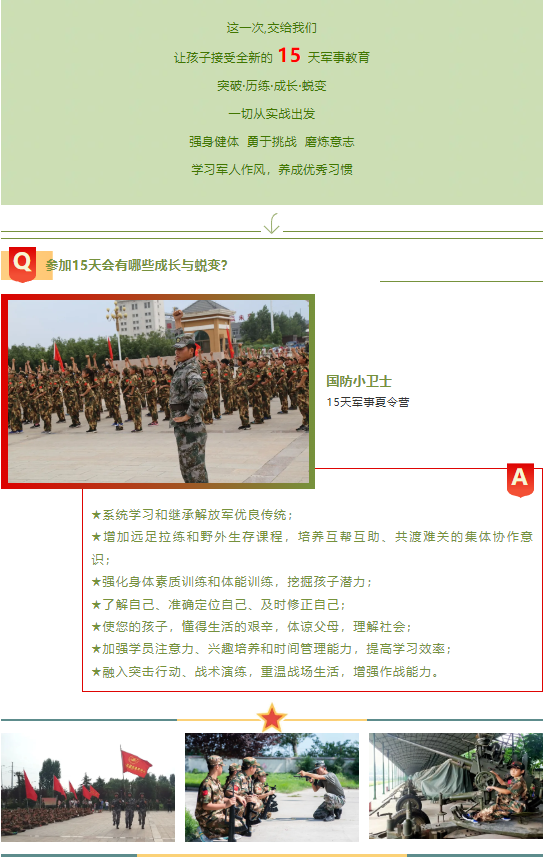 这一次,交给我们

让孩子接受全新的 15 天军事教育

突破·历练·成长·蜕变

一切从实战出发

强身健体 勇于挑战 磨炼意志

学习军人作风，养成优秀习惯

Q 参加15天会有哪些成长与蜕变?

国防小卫士

15天军事夏令营

A

★系统学习和继承解放军优良传统；

★增加远足拉练和野外生存课程，培养互帮互助、共渡难关的集体协作意识；

★强化身体素质训练和体能训练，挖掘孩子潜力；

★了解自己、准确定位自己、及时修正自己；

★使您的孩子，懂得生活的艰辛，体谅父母，理解社会；

★加强学员注意力、兴趣培养和时间管理能力，提高学习效率；

★融入突击行动、战术演练，重温战场生活，增强作战能力。